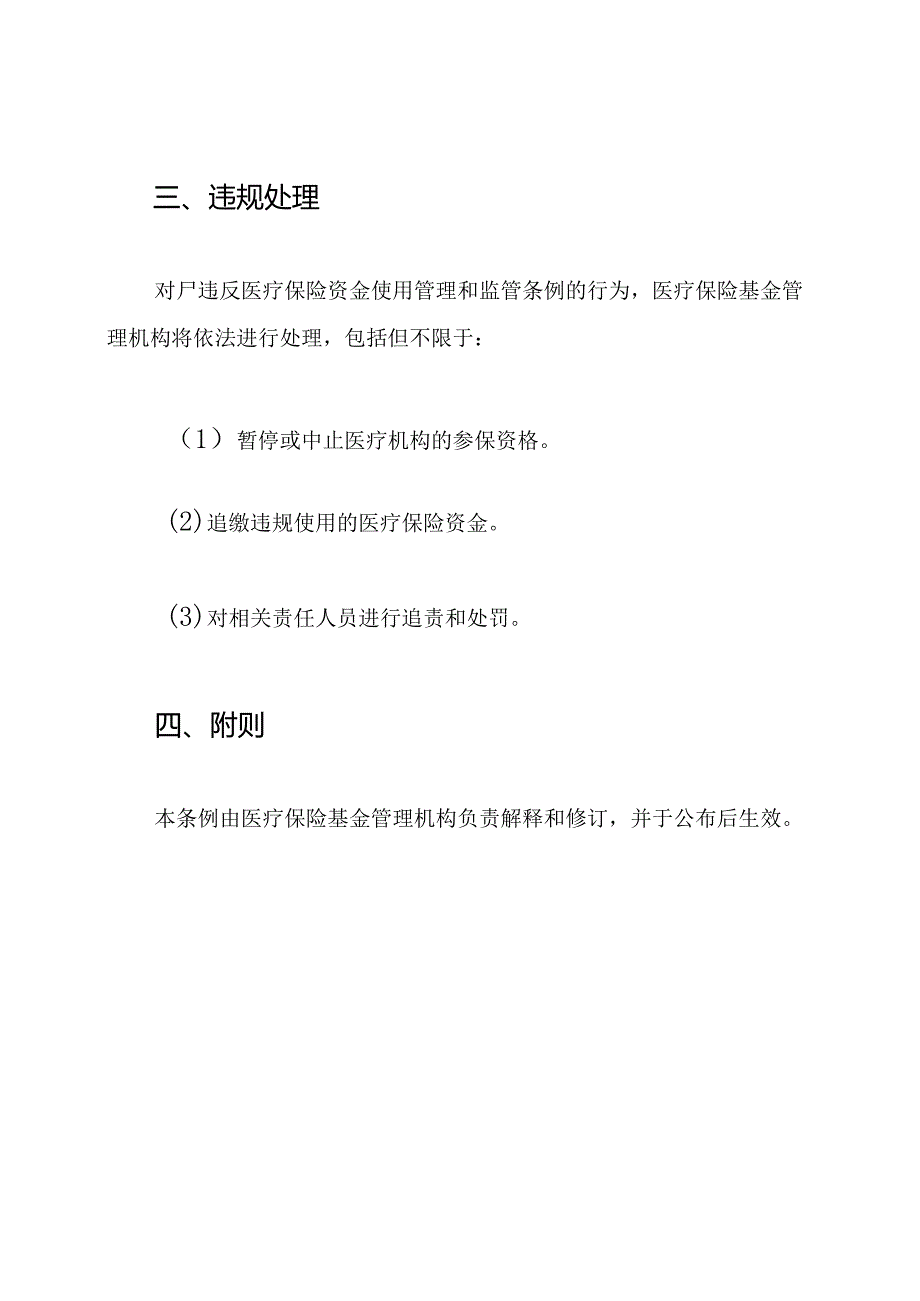 三、违规处理

对尸违反医疗保险资金使用管理和监管条例的行为，医疗保险基金管理机构将依法进行处理，包括但不限于：

（1）暂停或中止医疗机构的参保资格。

(2)追缴违规使用的医疗保险资金。

(3)对相关责任人员进行追责和处罚。

四、附则

本条例由医疗保险基金管理机构负责解释和修订，并于公布后生效。